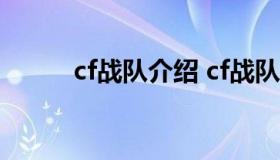 cf战队介绍 cf战队